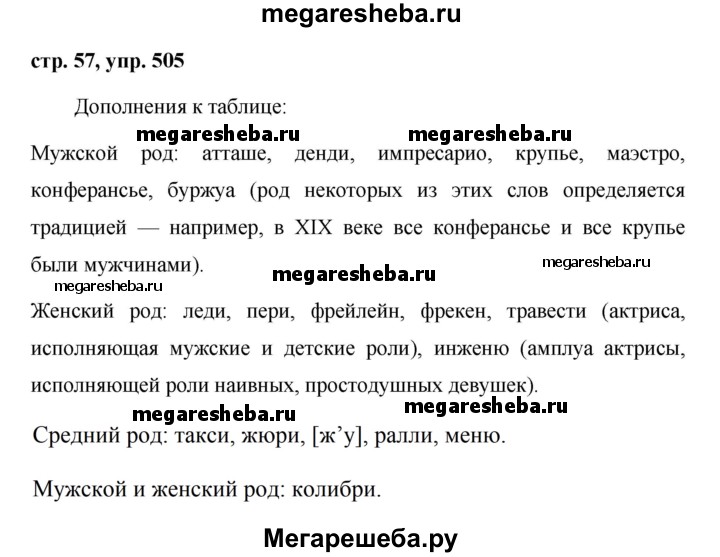 megaresheba.ru

стр. 57, упр. 505

Дополнения к таблице:

megaresheba.ru megaresheba.ru

Мужской род: атташе, денди, импресарио, крупье, маэстро, конферансье, буржуа (род некоторых из этих слов определяется традицией — например, в XIX веке все конферансье и все крупье были мужчинами).

megaresheba.ru megaresheba.ru megaresheba.ru

Женский род: леди, пери, фрейлейн, фрекен, травести (актриса, исполняющая мужские и детские роли), инженю (амплуа актрисы, исполняющей роли наивных, простодушных девушек).

megaresheba.ru megaresheba.ru

Средний род: такси, жюри, [ж’у], ралли, меню.

Мужской и женский род: колибри.

Мегарешеба.ру